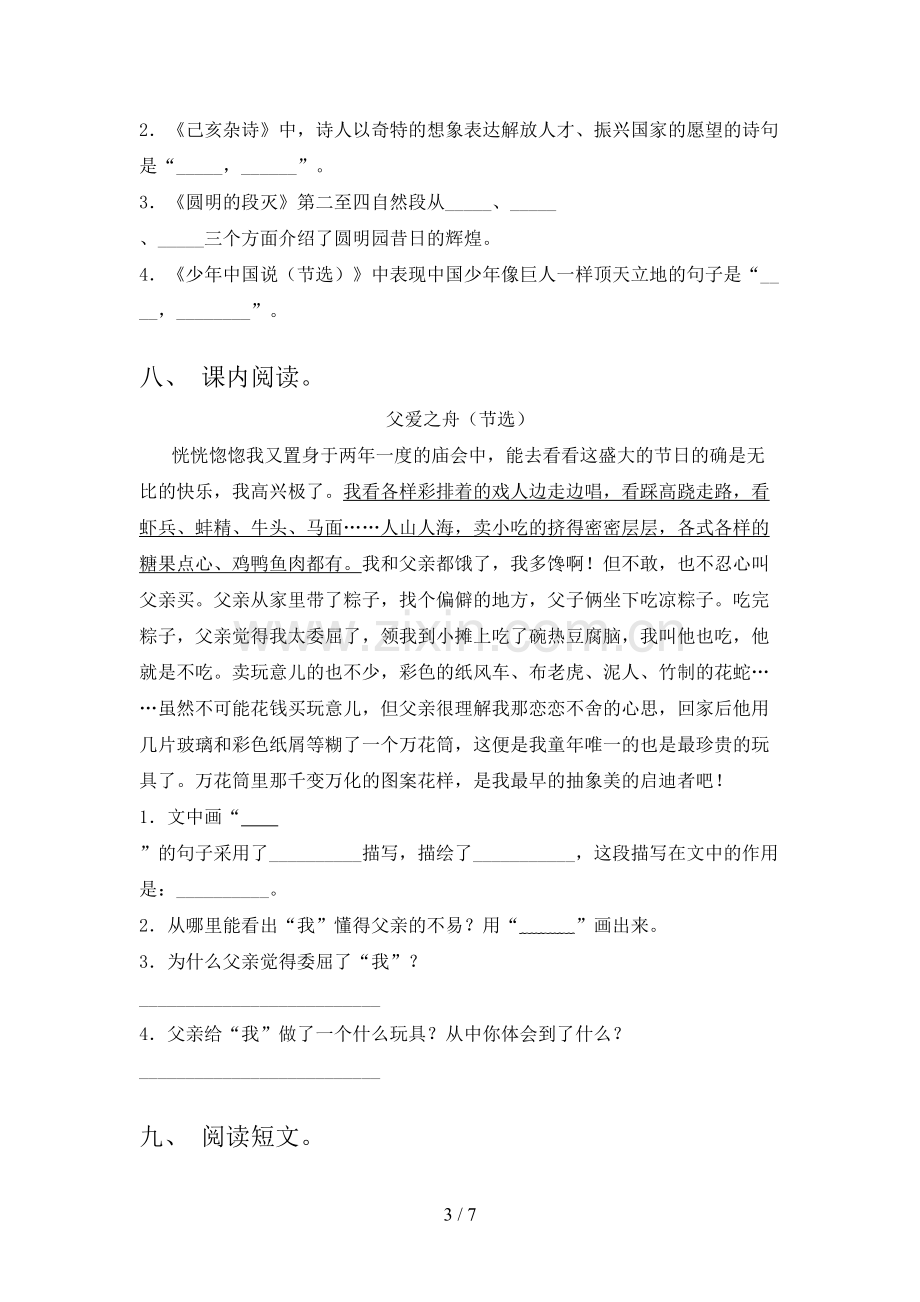 2.《己亥杂诗》中，诗人以奇特的想象表达解放人才、振兴国家的愿望的诗句是“____，____”。

3.《圆明的段灭》第二至四自然段从____、____、____三个方面介绍了圆明园昔日的辉煌。

4.《少年中国说（节选）》中表现中国少年像巨人一样顶天立地的句子是“____，____”。

八、 课内阅读。

父爱之舟（节选）

恍恍惚惚我又置身于两年一度的庙会中，能去看看这盛大的节日的确是无比的快乐，我高兴极了。我看各样彩排着的戏人边走边唱，看踩高跷走路，看虾兵、蚌精、牛头、马面……人山人海，卖小吃的挤得密密层层，各式各样的糖果点心、鸡鸭鱼肉都有。我和父亲都饿了，我多馋啊！但不敢，也不忍心叫父亲买。父亲从家里带了粽子，找个偏僻的地方，父子俩坐下吃凉粽子。吃完粽子，父亲觉得我太委屈了，领我到小摊上吃了碗热豆腐脑，我叫他也吃，他就是不吃。卖玩意儿的也不少，彩色的纸风车、布老虎、泥人、竹制的花蛇……虽然不可能花钱买玩意儿，但父亲很理解我那恋恋不舍的心思，回家后他用几片玻璃和彩色纸屑等糊了一个万花筒，这便是我童年唯一的也是最珍贵的玩具了。万花筒里那千变万化的图案花样，是我最早的抽象美的启迪者吧！

1.文中画“____”的句子采用了____描写，描绘了____，这段描写在文中的作用是：____。

2.从哪里能看出“我”懂得父亲的不易？用“____”画出来。

3.为什么父亲觉得委屈了“我”？

____

4.父亲给“我”做了一个什么玩具？从中你体会到了什么？

____

九、 阅读短文。

3 / 7

www.zixin.com.cn